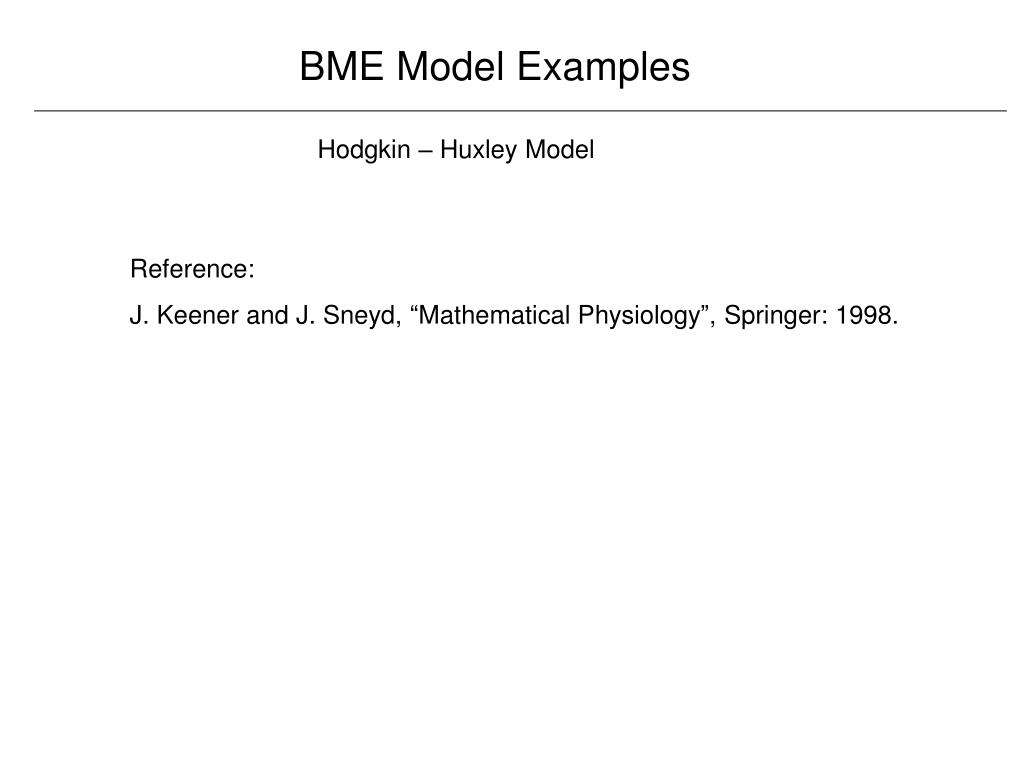 BME Model Examples

Hodgkin – Huxley Model

Reference:

J. Keener and J. Sneyd, “Mathematical Physiology”, Springer: 1998.